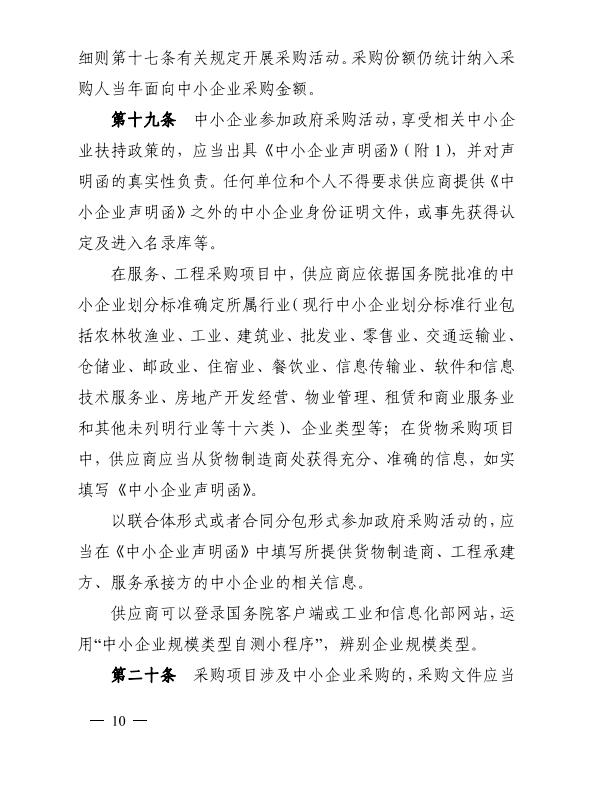 细则第十七条有关规定开展采购活动。采购份额仍统计纳入采购人当年面向中小企业采购金额。

第十九条　中小企业参加政府采购活动，享受相关中小企业扶持政策的，应当出具《中小企业声明函》（附1），并对声明函的真实性负责。任何单位和个人不得要求供应商提供《中小企业声明函》之外的中小企业身份证明文件，或事先获得认定及进入名录库等。

在服务、工程采购项目中，供应商应依据国务院批准的中小企业划分标准确定所属行业（现行中小企业划分标准行业包括农林牧渔业、工业、建筑业、批发业、零售业、交通运输业、仓储业、邮政业、住宿业、餐饮业、信息传输业、软件和信息技术服务业、房地产开发经营、物业管理、租赁和商业服务业和其他未列明行业等十六类）、企业类型等；在货物采购项目中，供应商应当从货物制造商处获得充分、准确的信息，如实填写《中小企业声明函》。

以联合体形式或者合同分包形式参加政府采购活动的，应当在《中小企业声明函》中填写所提供货物制造商、工程承建方、服务承接方的中小企业的相关信息。

供应商可以登录国务院客户端或工业和信息化部网站，运用“中小企业规模类型自测小程序”，辨别企业规模类型。

第二十条　采购项目涉及中小企业采购的，采购文件应当

— 10 —